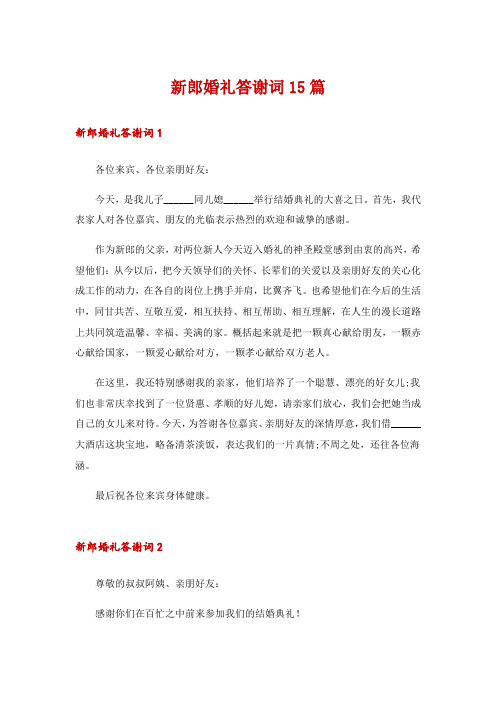 新郎婚礼答谢词15篇

新郎婚礼答谢词1

各位来宾、各位亲朋好友：

今天，是我儿子______同儿媳______举行结婚典礼的大喜之日。首先，我代表家人对各位嘉宾、朋友的光临表示热烈的欢迎和诚挚的感谢。

作为新郎的父亲，对两位新人今天迈入婚礼的神圣殿堂感到由衷的高兴，希望他们：从今以后，把今天领导们的关怀、长辈们的关爱以及亲朋好友的关心化成工作的动力，在各自的岗位上携手并肩，比翼齐飞。也希望他们在今后的生活中，同甘共苦、互敬互爱，相互扶持、相互帮助、相互理解，在人生的漫长道路上共同筑造温馨、幸福、美满的家。概括起来就是把一颗真心献给朋友，一颗赤心献给国家，一颗爱心献给对方，一颗孝心献给双方老人。

在这里，我还特别感谢我的亲家，他们培养了一个聪慧、漂亮的好女儿；我们也非常庆幸找到了一位贤惠、孝顺的好儿媳，请亲家们放心，我们会把她当成自己的女儿来对待。今天，为答谢各位嘉宾、亲朋好友的深情厚意，我们借______大酒店这块宝地，略备清茶淡饭，表达我们的一片真情；不周之处，还往各位海涵。

最后祝各位来宾身体健康。

新郎婚礼答谢词2

尊敬的叔叔阿姨、亲朋好友：

感谢你们在百忙之中前来参加我们的结婚典礼！